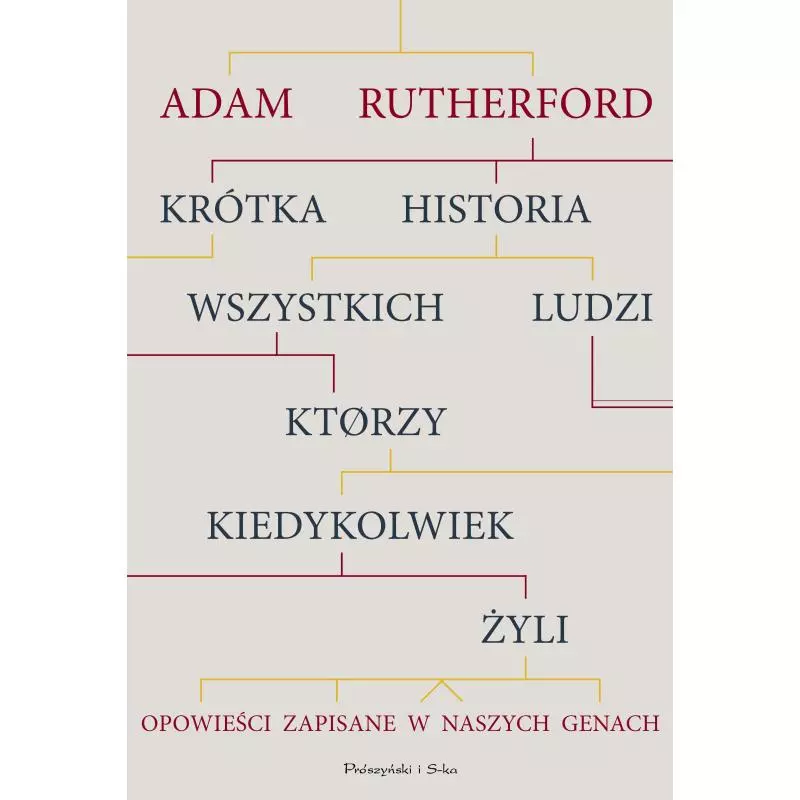 ADAM RUTHERFORD

KRÓTKA HISTORIA WSZYSTKICH LUDZI KTØRZY KIEDYKOLWIEK ŻYLI

OPOWIEŚCI ZAPISANE W NASZYCH GENACH

Prószyński i S-ka